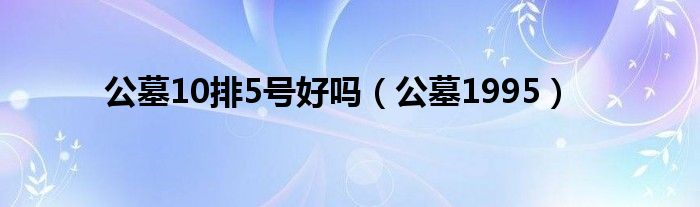 公墓10排5号好吗（公墓1995）